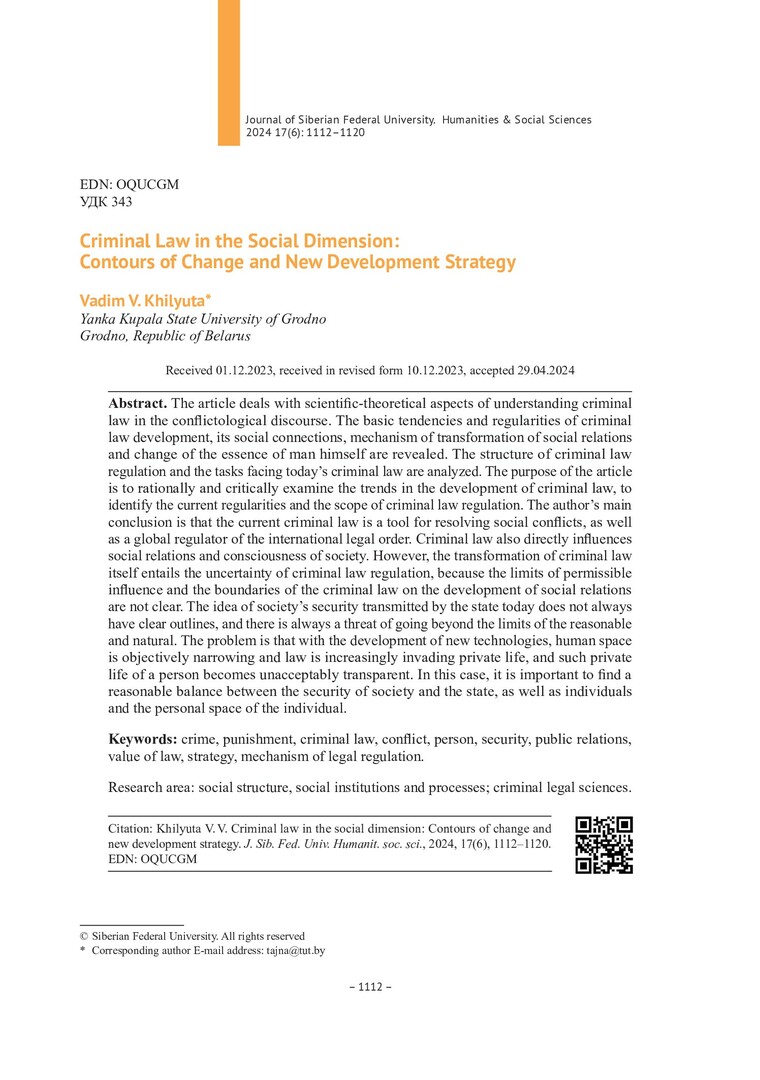 Journal of Siberian Federal University. Humanities & Social Sciences 2024 17(6): 1112–1120

EDN: OQUCGM
УДК 343

Criminal Law in the Social Dimension:
Contours of Change and New Development Strategy

Vadim V. Khilyuta*
Yanka Kupala State University of Grodno
Grodno, Republic of Belarus

Received 01.12.2023, received in revised form 10.12.2023, accepted 29.04.2024

Abstract. The article deals with scientific-theoretical aspects of understanding criminal law in the conflictological discourse. The basic tendencies and regularities of criminal law development, its social connections, mechanism of transformation of social relations and change of the essence of man himself are revealed. The structure of criminal law regulation and the tasks facing today's criminal law are analyzed. The purpose of the article is to rationally and critically examine the trends in the development of criminal law, to identify the current regularities and the scope of criminal law regulation. The author's main conclusion is that the current criminal law is a tool for resolving social conflicts, as well as a global regulator of the international legal order. Criminal law also directly influences social relations and consciousness of society. However, the transformation of criminal law itself entails the uncertainty of criminal law regulation, because the limits of permissible influence and the boundaries of the criminal law on the development of social relations are not clear. The idea of society's security transmitted by the state today does not always have clear outlines, and there is always a threat of going beyond the limits of the reasonable and natural. The problem is that with the development of new technologies, human space is objectively narrowing and law is increasingly invading private life, and such private life of a person becomes unacceptably transparent. In this case, it is important to find a reasonable balance between the security of society and the state, as well as individuals and the personal space of the individual.

Keywords: crime, punishment, criminal law, conflict, person, security, public relations, value of law, strategy, mechanism of legal regulation.

Research area: social structure, social institutions and processes; criminal legal sciences.

Citation: Khilyuta V. V. Criminal law in the social dimension: Contours of change and new development strategy. J. Sib. Fed. Univ. Humanit. soc. sci., 2024, 17(6), 1112–1120. EDN: OQUCGM

© Siberian Federal University. All rights reserved
* Corresponding author E-mail address: tajna@tut.by

– 1112 –